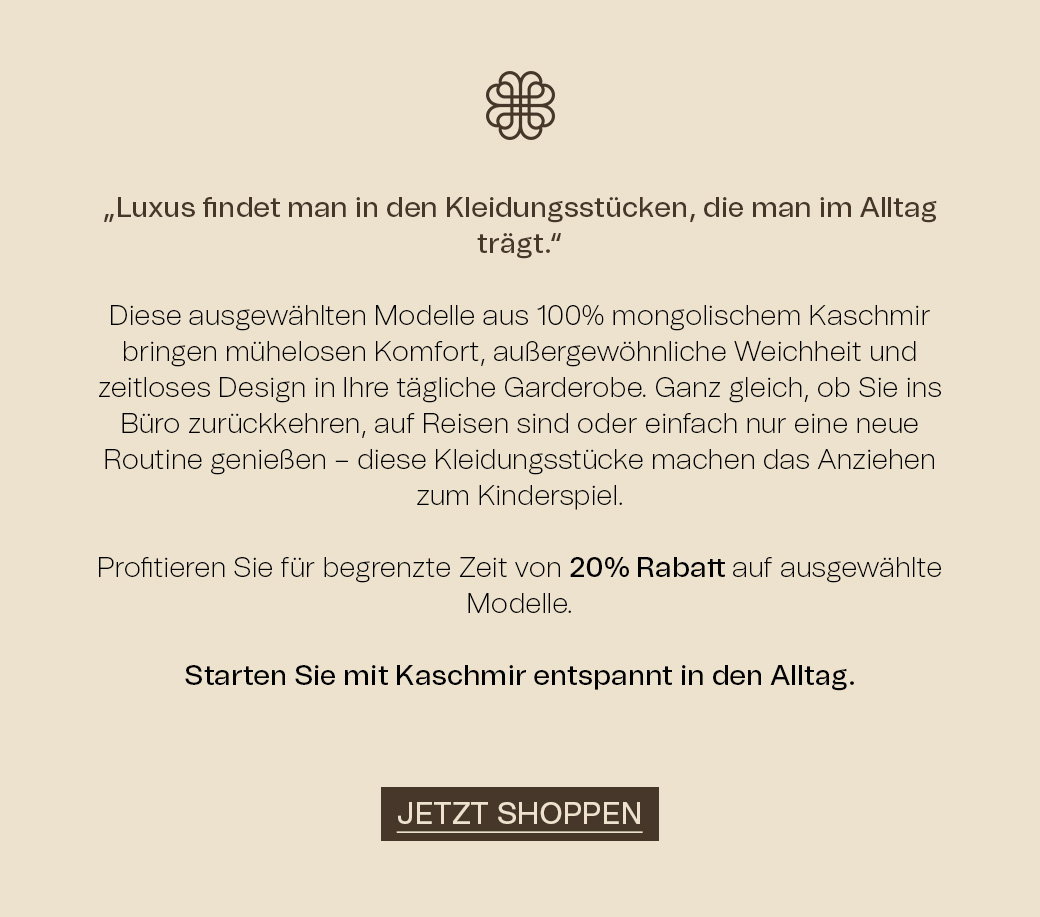 „Luxus findet man in den Kleidungsstücken, die man im Alltag trägt.“

Diese ausgewählten Modelle aus 100% mongolischem Kaschmir bringen mühelosen Komfort, außergewöhnliche Weichheit und zeitloses Design in Ihre tägliche Garderobe. Ganz gleich, ob Sie ins Büro zurückkehren, auf Reisen sind oder einfach nur eine neue Routine genießen – diese Kleidungsstücke machen das Anziehen zum Kinderspiel.

Profitieren Sie für begrenzte Zeit von 20% Rabatt auf ausgewählte Modelle.

Starten Sie mit Kaschmir entspannt in den Alltag.

JETZT SHOPPEN